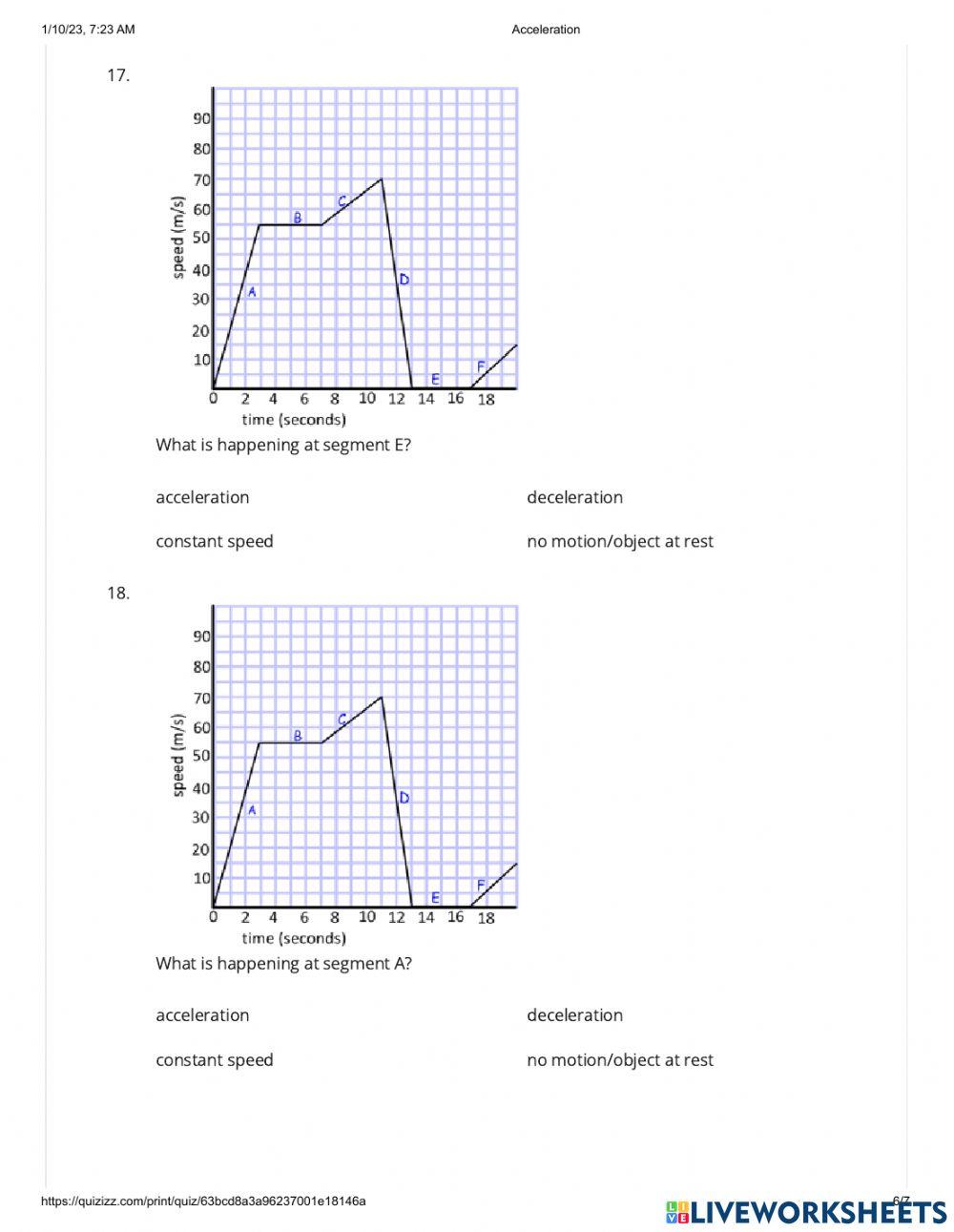 1/10/23, 7:23 AM

Acceleration

17.

90
80
70
60
50
40
30
20
10
speed (m/s)
A
B
C
D
E
F
0 2 4 6 8 10 12 14 16 18
time (seconds)

What is happening at segment E?

acceleration

deceleration

constant speed

no motion/object at rest

18.

90
80
70
60
50
40
30
20
10
speed (m/s)
A
B
C
D
E
F
0 2 4 6 8 10 12 14 16 18
time (seconds)

What is happening at segment A?

acceleration

deceleration

constant speed

no motion/object at rest

https://quizizz.com/print/quiz/63bcd8a3a96237001e18146a

6/7

LIVEWORKSHEETS